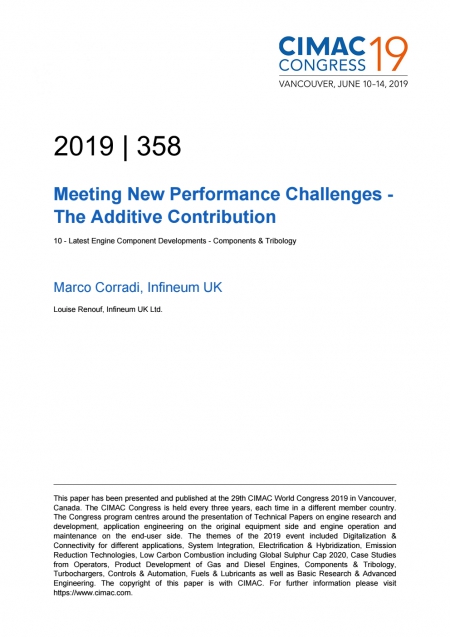 CIMAC CONGRESS 19
VANCOUVER, JUNE 10–14, 2019

2019 | 358

Meeting New Performance Challenges - The Additive Contribution

10 - Latest Engine Component Developments - Components & Tribology

Marco Corradi, Infineum UK

Louise Renouf, Infineum UK Ltd.

This paper has been presented and published at the 29th CIMAC World Congress 2019 in Vancouver, Canada. The CIMAC Congress is held every three years, each time in a different member country. The Congress program centres around the presentation of Technical Papers on engine research and development, application engineering on the original equipment side and engine operation and maintenance on the end-user side. The themes of the 2019 event included Digitalization & Connectivity for different applications, System Integration, Electrification & Hybridization, Emission Reduction Technologies, Low Carbon Combustion including Global Sulphur Cap 2020, Case Studies from Operators, Product Development of Gas and Diesel Engines, Components & Tribology, Turbochargers, Controls & Automation, Fuels & Lubricants as well as Basic Research & Advanced Engineering. The copyright of this paper is with CIMAC. For further information please visit https://www.cimac.com.